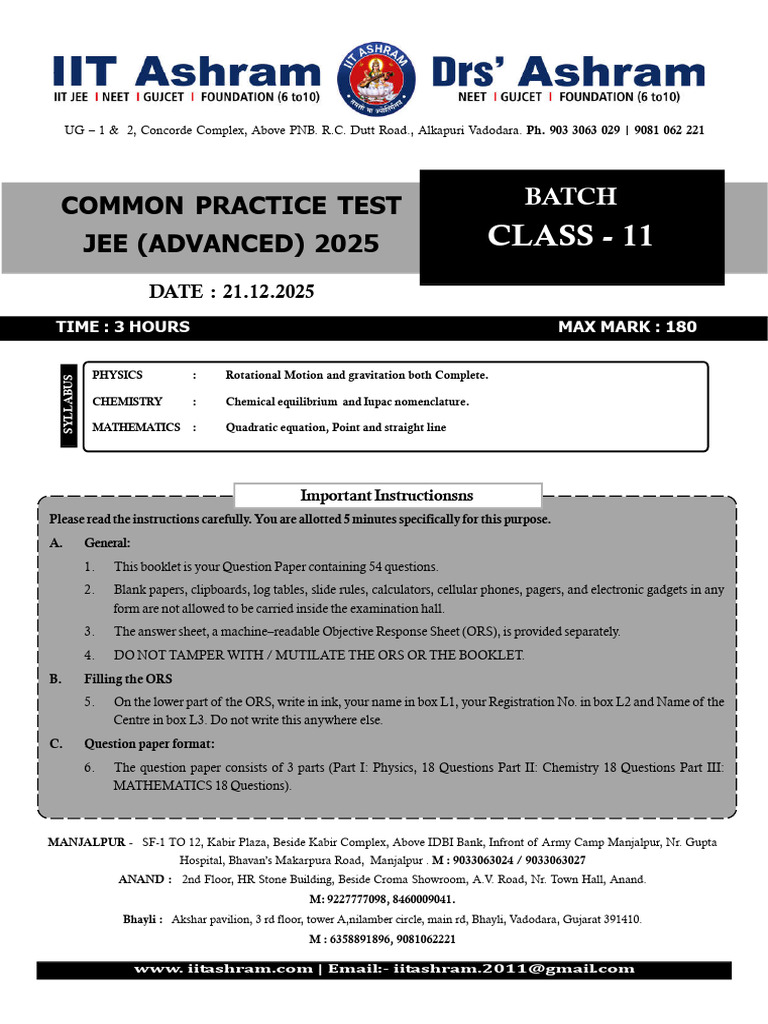 IIT Ashram
IIT JEE | NEET | GUJCET | FOUNDATION (6 to10)

IIT ASHRAM

Drs' Ashram
NEET | GUJCET | FOUNDATION (6 to10)

UG – 1 & 2, Concorde Complex, Above PNB. R.C. Dutt Road., Alkapuri Vadodara. Ph. 903 3063 029 | 9081 062 221

COMMON PRACTICE TEST
JEE (ADVANCED) 2025

BATCH
CLASS - 11

DATE : 21.12.2025

TIME : 3 HOURS

MAX MARK : 180

SYLLABUS

PHYSICS : Rotational Motion and gravitation both Complete.
CHEMISTRY : Chemical equilibrium and Iupac nomenclature.
MATHEMATICS : Quadratic equation, Point and straight line

Important Instructionsns

Please read the instructions carefully. You are allotted 5 minutes specifically for this purpose.

A. General:
1. This booklet is your Question Paper containing 54 questions.
2. Blank papers, clipboards, log tables, slide rules, calculators, cellular phones, pagers, and electronic gadgets in any form are not allowed to be carried inside the examination hall.
3. The answer sheet, a machine–readable Objective Response Sheet (ORS), is provided separately.
4. DO NOT TAMPER WITH / MUTILATE THE ORS OR THE BOOKLET.

B. Filling the ORS
5. On the lower part of the ORS, write in ink, your name in box L1, your Registration No. in box L2 and Name of the Centre in box L3. Do not write this anywhere else.

C. Question paper format:
6. The question paper consists of 3 parts (Part I: Physics, 18 Questions Part II: Chemistry 18 Questions Part III: MATHEMATICS 18 Questions).

MANJALPUR - SF-1 TO 12, Kabir Plaza, Beside Kabir Complex, Above IDBI Bank, Infront of Army Camp Manjalpur, Nr. Gupta Hospital, Bhavan's Makarpura Road, Manjalpur . M : 9033063024 / 9033063027
ANAND : 2nd Floor, HR Stone Building, Beside Croma Showroom, A.V. Road, Nr. Town Hall, Anand.
M: 9227777098, 8460009041.
Bhayli : Akshar pavilion, 3 rd floor, tower A,nilamber circle, main rd, Bhayli, Vadodara, Gujarat 391410.
M : 6358891896, 9081062221

www. iitashram.com | Email:- iitashram.2011@gmail.com